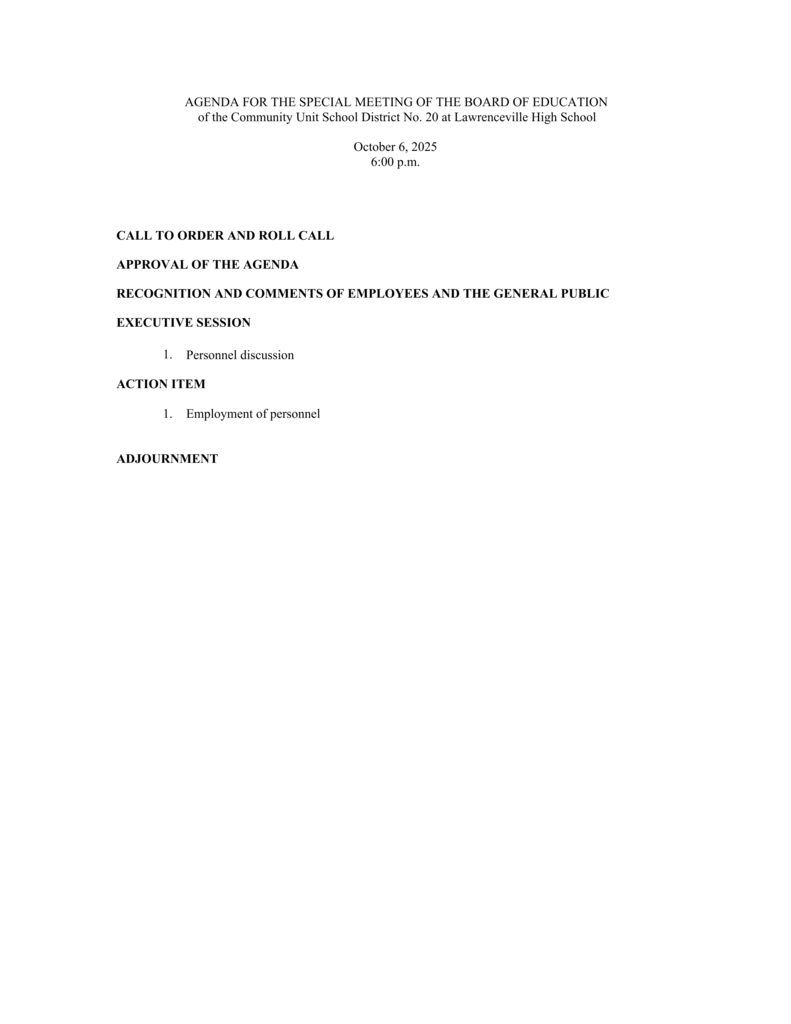 AGENDA FOR THE SPECIAL MEETING OF THE BOARD OF EDUCATION
of the Community Unit School District No. 20 at Lawrenceville High School

October 6, 2025
6:00 p.m.

CALL TO ORDER AND ROLL CALL

APPROVAL OF THE AGENDA

RECOGNITION AND COMMENTS OF EMPLOYEES AND THE GENERAL PUBLIC

EXECUTIVE SESSION

1. Personnel discussion

ACTION ITEM

1. Employment of personnel

ADJOURNMENT